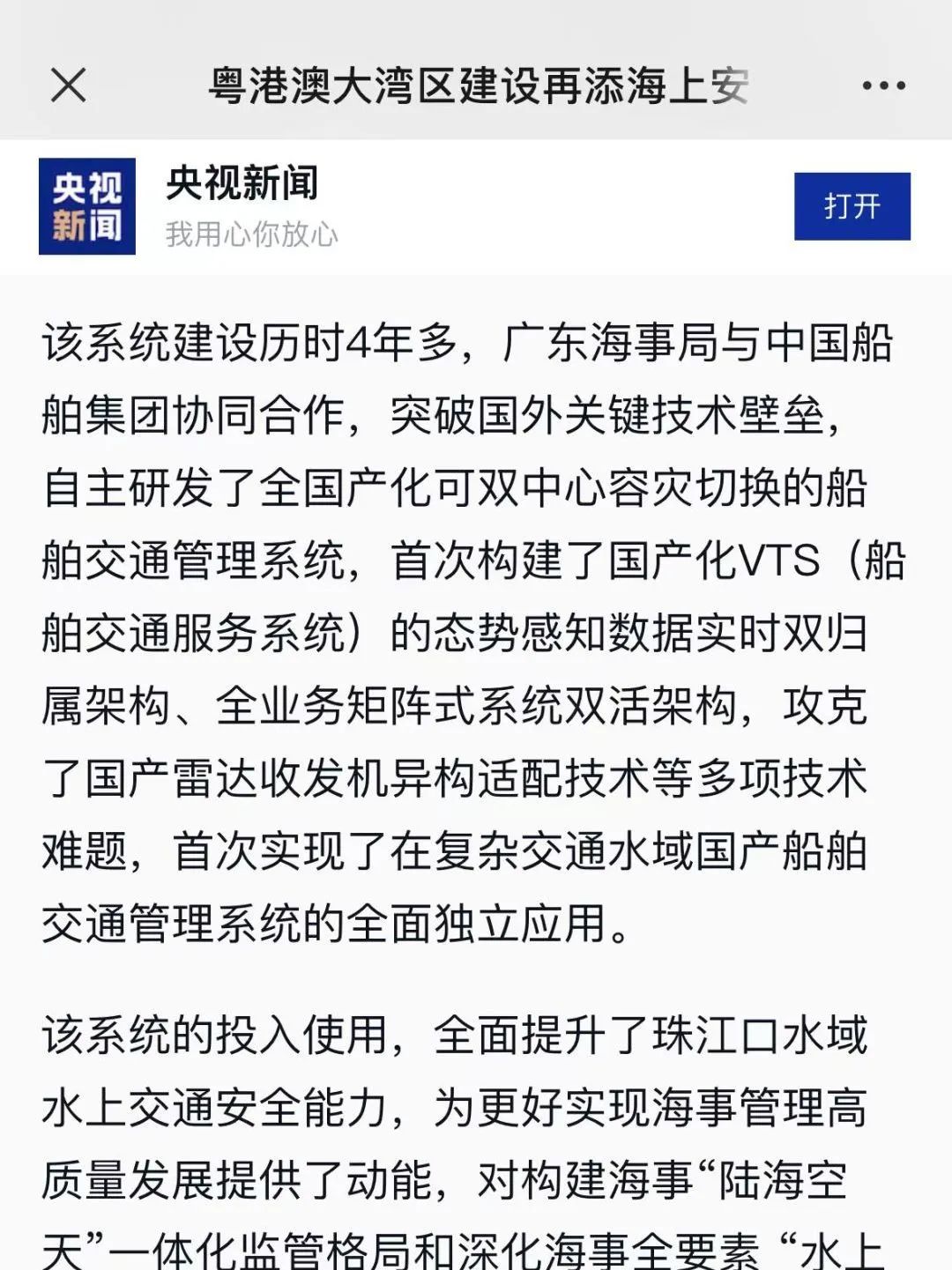 粤港澳大湾区建设再添海上安

央视新闻

央视新闻
我用心你放心

打开

该系统建设历时4年多，广东海事局与中国船舶集团协同合作，突破国外关键技术壁垒，自主研发了全国产化可双中心容灾切换的船舶交通管理系统，首次构建了国产化VTS（船舶交通服务系统）的态势感知数据实时双归属架构、全业务矩阵式系统双活架构，攻克了国产雷达收发机异构适配技术等多项技术难题，首次实现了在复杂交通水域国产船舶交通管理系统的全面独立应用。

该系统的投入使用，全面提升了珠江口水域水上交通安全能力，为更好实现海事管理高质量发展提供了动能，对构建海事“陆海空天”一体化监管格局和深化海事全要素“水上